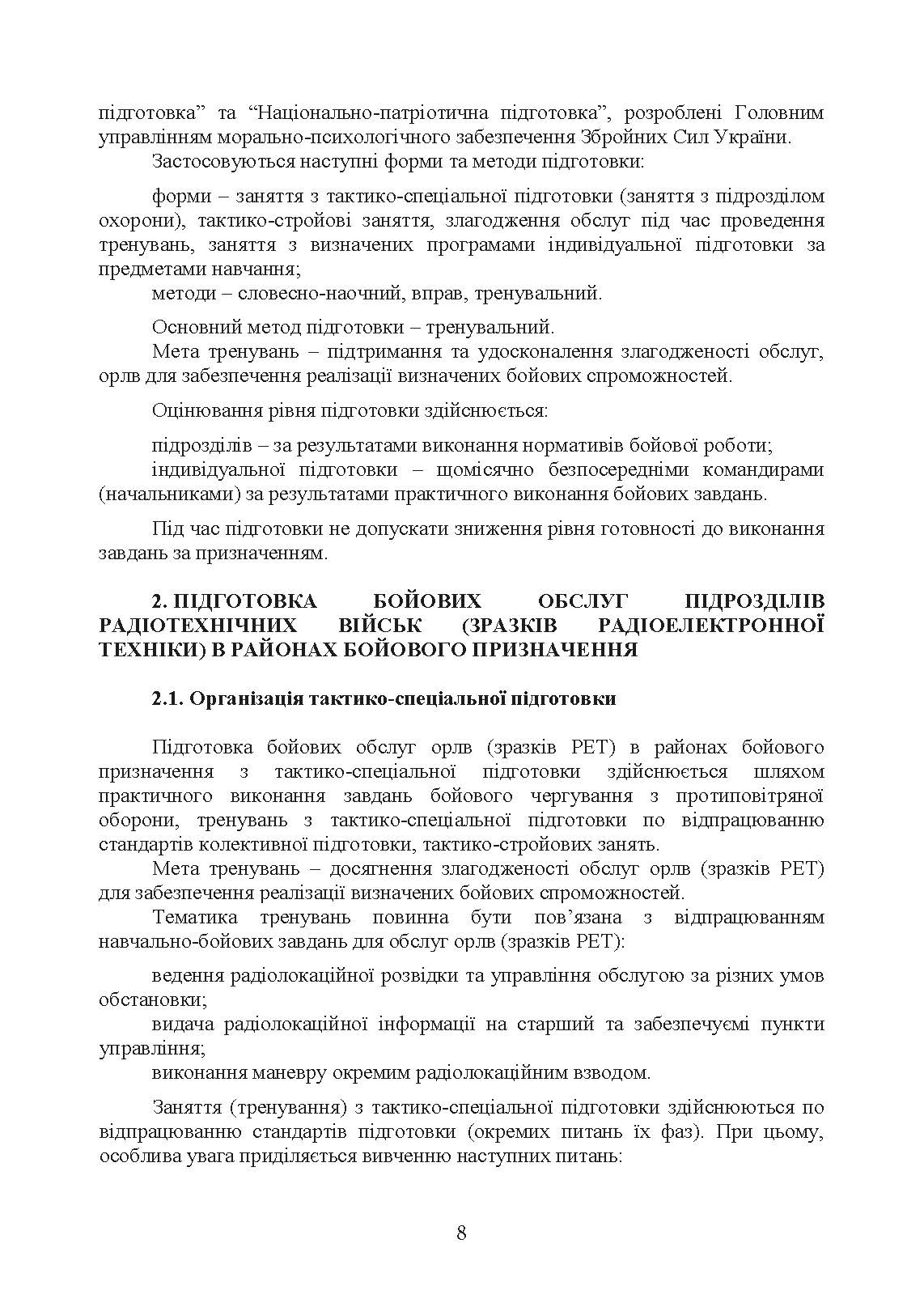 підготовка” та “Національно-патріотична підготовка”, розроблені Головним управлінням морально-психологічного забезпечення Збройних Сил України.

Застосовуються наступні форми та методи підготовки:

форми – заняття з тактико-спеціальної підготовки (заняття з підрозділом охорони), тактико-стройові заняття, злагодження обслуг під час проведення тренувань, заняття з визначених програмами індивідуальної підготовки за предметами навчання;

методи – словесно-наочний, вправ, тренувальний.

Основний метод підготовки – тренувальний.

Мета тренувань – підтримання та удосконалення злагодженості обслуг, орлв для забезпечення реалізації визначених бойових спроможностей.

Оцінювання рівня підготовки здійснюється:

підрозділів – за результатами виконання нормативів бойової роботи;

індивідуальної підготовки – щомісячно безпосередніми командирами (начальниками) за результатами практичного виконання бойових завдань.

Під час підготовки не допускати зниження рівня готовності до виконання завдань за призначенням.

2. ПІДГОТОВКА БОЙОВИХ ОБСЛУГ ПІДРОЗДІЛІВ РАДІОТЕХНІЧНИХ ВІЙСЬК (ЗРАЗКІВ РАДІОЕЛЕКТРОННОЇ ТЕХНІКИ) В РАЙОНАХ БОЙОВОГО ПРИЗНАЧЕННЯ

2.1. Організація тактико-спеціальної підготовки

Підготовка бойових обслуг орлв (зразків РЕТ) в районах бойового призначення з тактико-спеціальної підготовки здійснюється шляхом практичного виконання завдань бойового чергування з протиповітряної оборони, тренувань з тактико-спеціальної підготовки по відпрацюванню стандартів колективної підготовки, тактико-стройових занять.

Мета тренувань – досягнення злагодженості обслуг орлв (зразків РЕТ) для забезпечення реалізації визначених бойових спроможностей.

Тематика тренувань повинна бути пов’язана з відпрацюванням навчально-бойових завдань для обслуг орлв (зразків РЕТ):

ведення радіолокаційної розвідки та управління обслугою за різних умов обстановки;

видача радіолокаційної інформації на старший та забезпечуємі пункти управління;

виконання маневру окремим радіолокаційним взводом.

Заняття (тренування) з тактико-спеціальної підготовки здійснюються по відпрацюванню стандартів підготовки (окремих питань їх фаз). При цьому, особлива увага приділяється вивченню наступних питань:

8